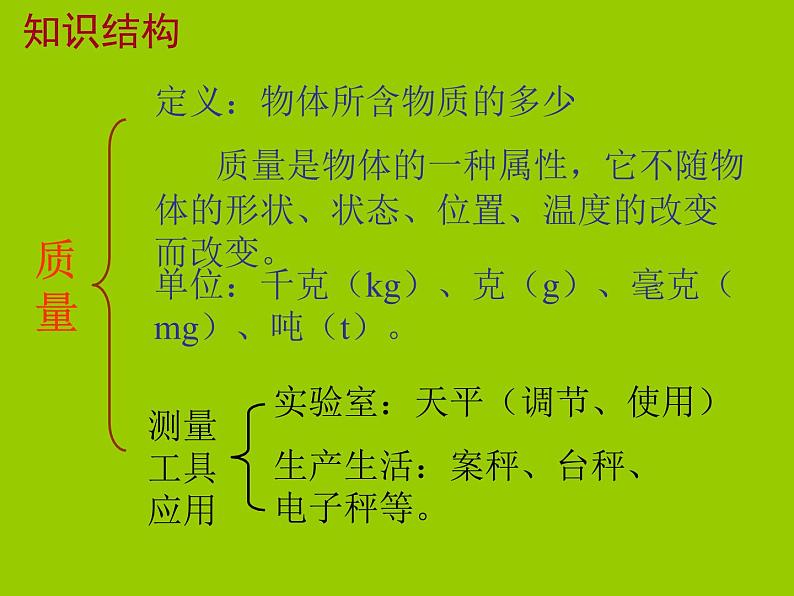 知识结构

质量

定义：物体所含物质的多少

质量是物体的一种属性，它不随物体的形状、状态、位置、温度的改变而改变。

单位：千克（kg）、克（g）、毫克（mg）、吨（t）。

测量工具应用

实验室：天平（调节、使用）

生产生活：案秤、台秤、电子秤等。